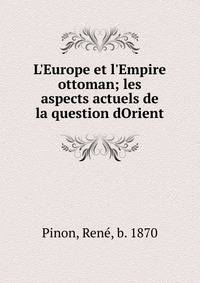 L'Europe et l'Empire ottoman; les aspects actuels de la question dOrient

Pinon, René, b. 1870